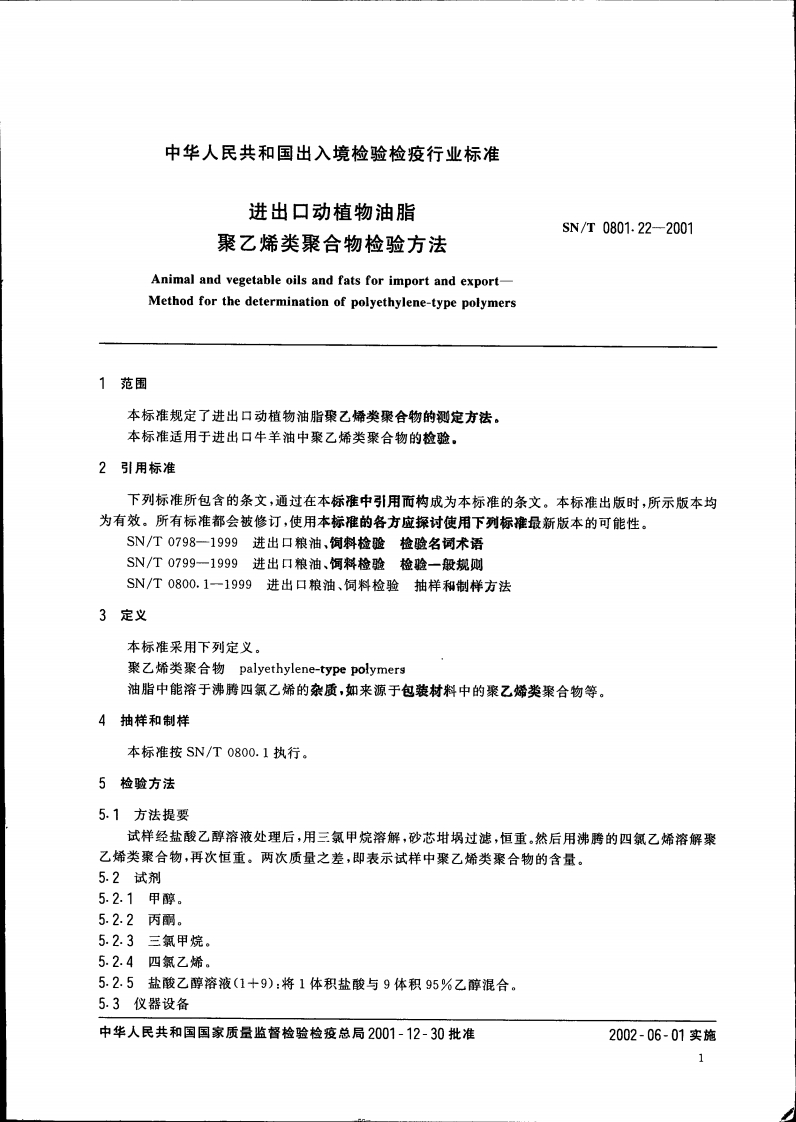 中华人民共和国出入境检验检疫行业标准

进出口动植物油脂
聚乙烯类聚合物检验方法

SN/T 0801.22—2001

Animal and vegetable oils and fats for import and export—
Method for the determination of polyethylene-type polymers

1 范围

本标准规定了进出口动植物油脂聚乙烯类聚合物的测定方法。
本标准适用于进出口牛羊油中聚乙烯类聚合物的检验。

2 引用标准

下列标准所包含的条文，通过在本标准中引用而构成为本标准的条文。本标准出版时，所示版本均为有效。所有标准都会被修订，使用本标准的各方应探讨使用下列标准最新版本的可能性。
SN/T 0798—1999 进出口粮油、饲料检验 检验名词术语
SN/T 0799—1999 进出口粮油、饲料检验 检验一般规则
SN/T 0800.1—1999 进出口粮油、饲料检验 抽样和制样方法

3 定义

本标准采用下列定义。
聚乙烯类聚合物 palyethylene-type polymers
油脂中能溶于沸腾四氯乙烯的杂质，如来源于包装材料中的聚乙烯类聚合物等。

4 抽样和制样

本标准按 SN/T 0800.1 执行。

5 检验方法

5.1 方法提要
试样经盐酸乙醇溶液处理后，用三氯甲烷溶解，砂芯坩埚过滤，恒重。然后用沸腾的四氯乙烯溶解聚乙烯类聚合物，再次恒重。两次质量之差，即表示试样中聚乙烯类聚合物的含量。
5.2 试剂
5.2.1 甲醇。
5.2.2 丙酮。
5.2.3 三氯甲烷。
5.2.4 四氯乙烯。
5.2.5 盐酸乙醇溶液(1+9)：将1体积盐酸与9体积95%乙醇混合。
5.3 仪器设备

中华人民共和国国家质量监督检验检疫总局 2001-12-30 批准

2002-06-01 实施

1